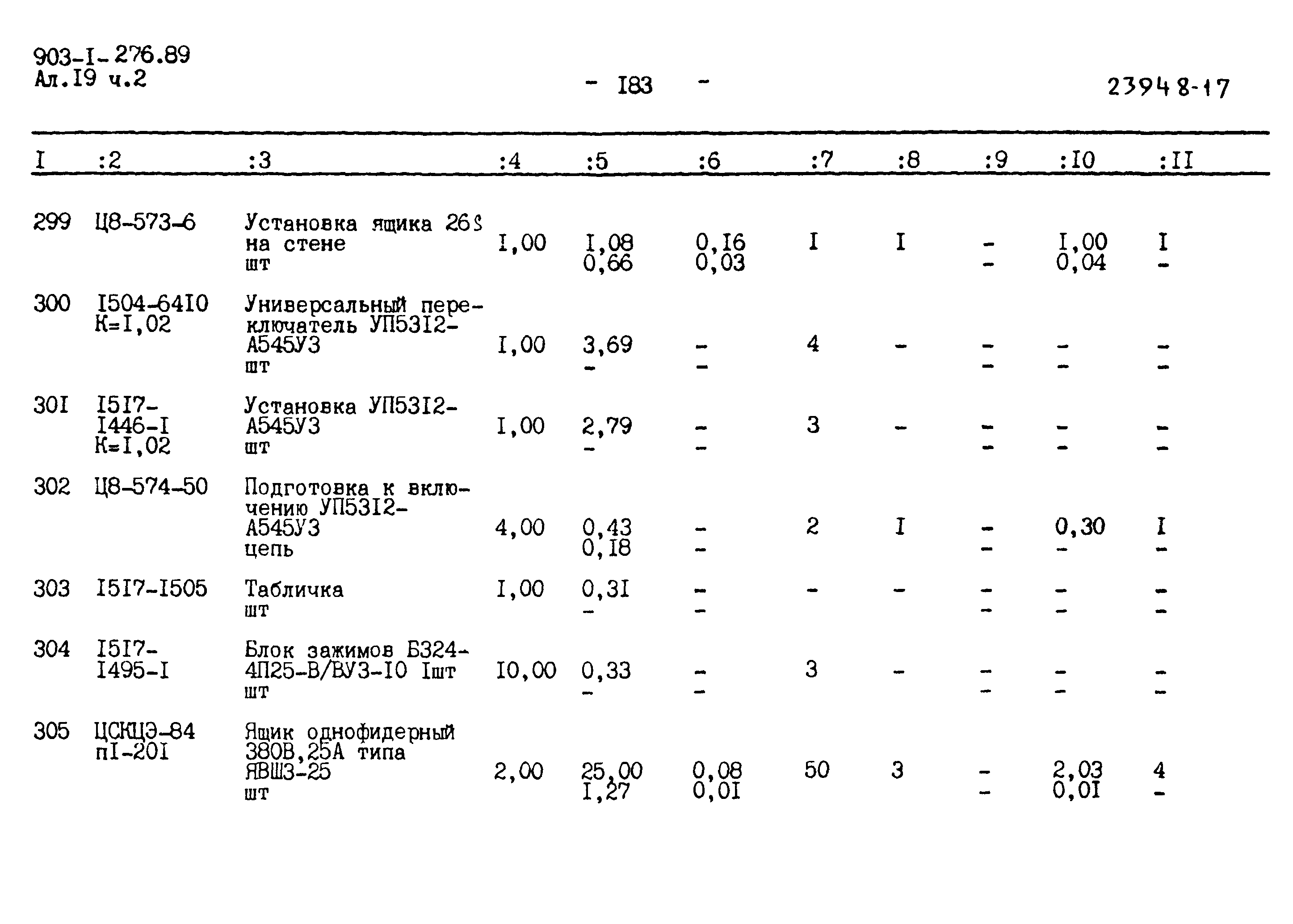 903-I-276.89
Ал.I9 ч.2

- I83 -

23948-17

| I | :2 | :3 | :4 | :5 | :6 | :7 | :8 | :9 | :I0 | :II |
|---|---|---|---|---|---|---|---|---|---|---|
| 299 | Ц8-573-6 | Установка ящика 26S на стене шт | I,00 | I,08 0,66 | 0,I6 0,03 | I | I | - - | I,00 0,04 | I - |
| 300 | I504-64I0 K=I,02 | Универсальный переключатель УП53I2-А545У3 шт | I,00 | 3,69 - | - - | 4 | - | - - | - - | - - |
| 30I | I5I7-I446-I K=I,02 | Установка УП53I2-А545У3 шт | I,00 | 2,79 - | - - | 3 | - | - - | - - | - - |
| 302 | Ц8-574-50 | Подготовка к включению УП53I2-А545У3 цепь | 4,00 | 0,43 0,I8 | - - | 2 | I | - - | 0,30 - | I - |
| 303 | I5I7-I505 | Табличка шт | I,00 | 0,3I - | - - | - | - | - - | - - | - - |
| 304 | I5I7-I495-I | Блок зажимов Б324-4П25-В/ВУ3-I0 Iшт шт | I0,00 | 0,33 - | - - | 3 | - | - - | - - | - - |
| 305 | ЦСКЦЭ-84 пI-20I | Ящик однофидерный 380В,25А типа ЯВШ3-25 шт | 2,00 | 25,00 I,27 | 0,08 0,0I | 50 | 3 | - - | 2,03 0,0I | 4 - |